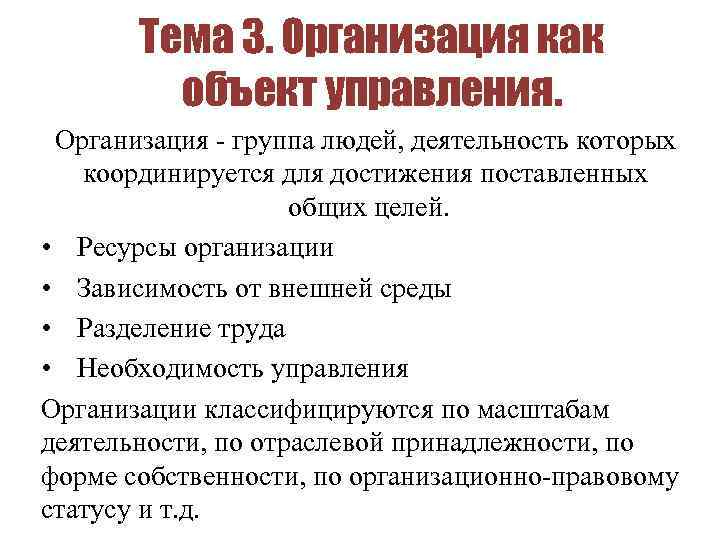 Тема 3. Организация как объект управления.

Организация - группа людей, деятельность которых координируется для достижения поставленных общих целей.

• Ресурсы организации
• Зависимость от внешней среды
• Разделение труда
• Необходимость управления

Организации классифицируются по масштабам деятельности, по отраслевой принадлежности, по форме собственности, по организационно-правовому статусу и т.д.